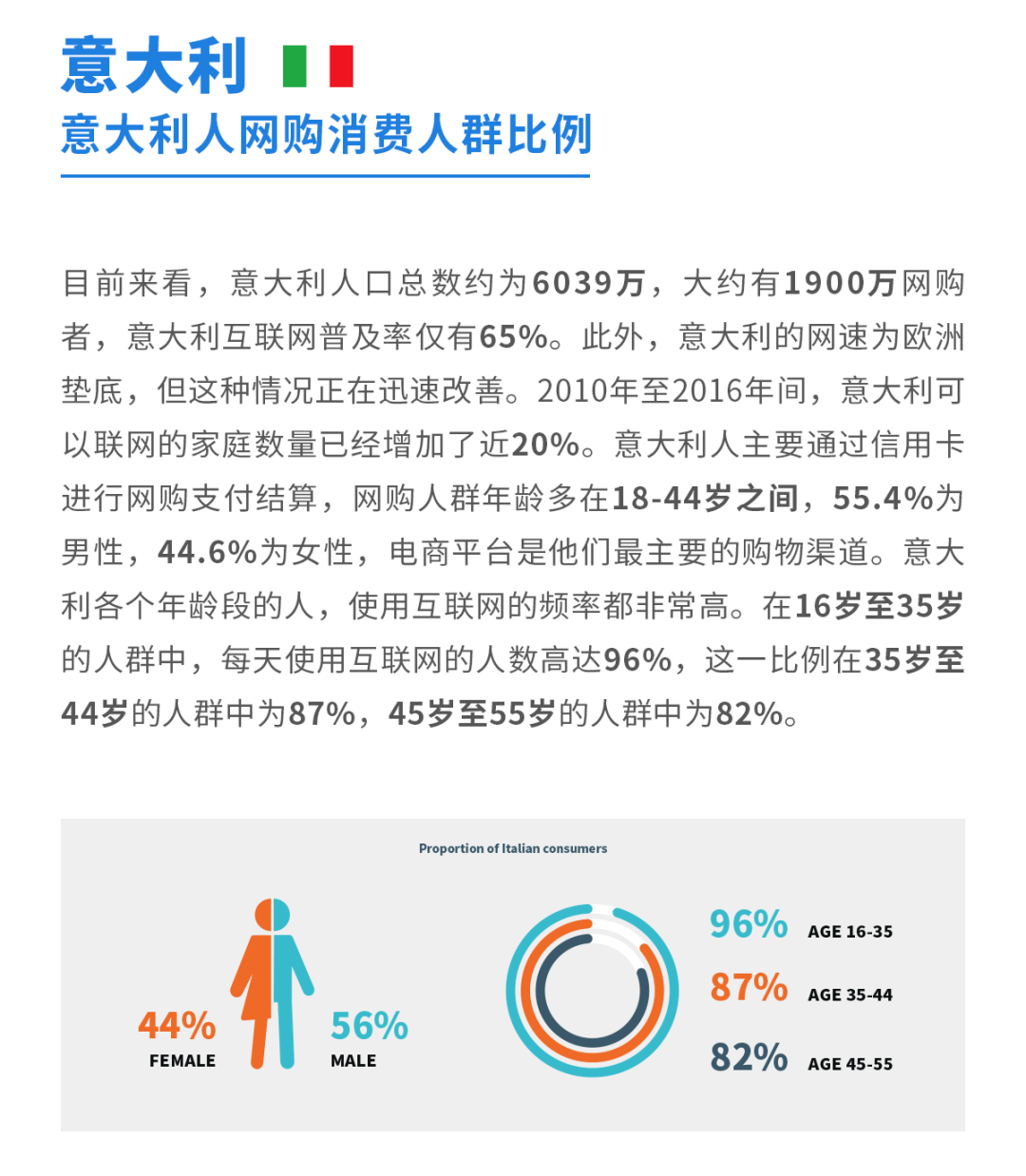 意大利

意大利人网购消费人群比例

目前来看，意大利人口总数约为6039万，大约有1900万网购者，意大利互联网普及率仅有65%。此外，意大利的网速为欧洲垫底，但这种情况正在迅速改善。2010年至2016年间，意大利可以联网的家庭数量已经增加了近20%。意大利人主要通过信用卡进行网购支付结算，网购人群年龄多在18-44岁之间，55.4%为男性，44.6%为女性，电商平台是他们最主要的购物渠道。意大利各个年龄段的人，使用互联网的频率都非常高。在16岁至35岁的人群中，每天使用互联网的人数高达96%，这一比例在35岁至44岁的人群中为87%，45岁至55岁的人群中为82%。

Proportion of Italian consumers

44%
FEMALE

56%
MALE

96% AGE 16-35

87% AGE 35-44

82% AGE 45-55